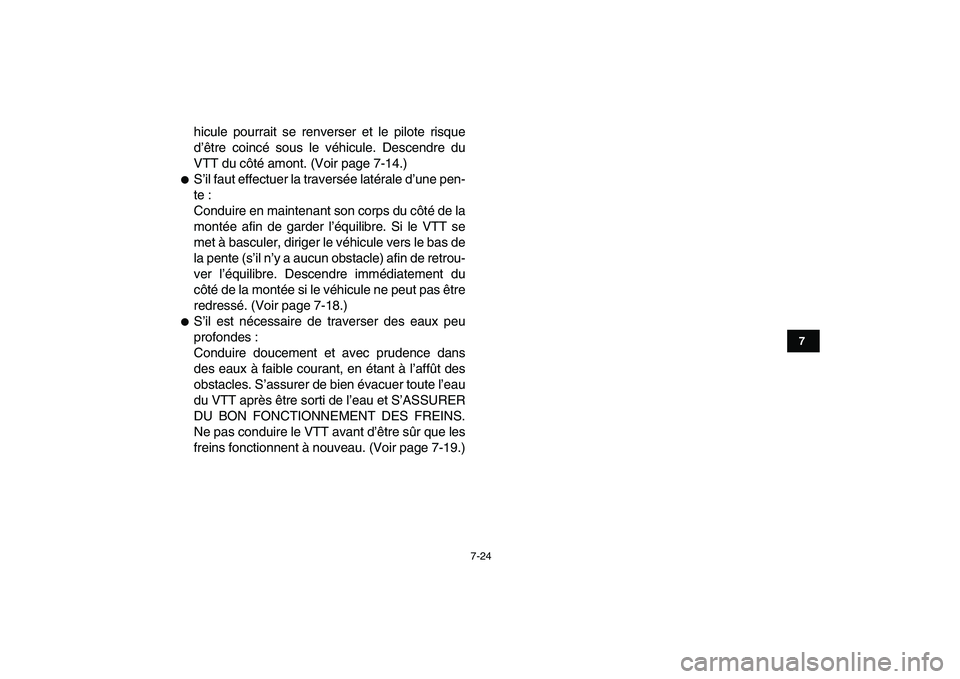 hicule pourrait se renverser et le pilote risque d'être coincé sous le véhicule. Descendre du VTT du côté amont. (Voir page 7-14.)

● S'il faut effectuer la traversée latérale d'une pente :
Conduire en maintenant son corps du côté de la montée afin de garder l'équilibre. Si le VTT se met à basculer, diriger le véhicule vers le bas de la pente (s'il n'y a aucun obstacle) afin de retrouver l'équilibre. Descendre immédiatement du côté de la montée si le véhicule ne peut pas être redressé. (Voir page 7-18.)

● S'il est nécessaire de traverser des eaux peu profondes :
Conduire doucement et avec prudence dans des eaux à faible courant, en étant à l'affût des obstacles. S'assurer de bien évacuer toute l'eau du VTT après être sorti de l'eau et S'ASSURER DU BON FONCTIONNEMENT DES FREINS. Ne pas conduire le VTT avant d'être sûr que les freins fonctionnent à nouveau. (Voir page 7-19.)

7

7-24

carmanualsonline.info